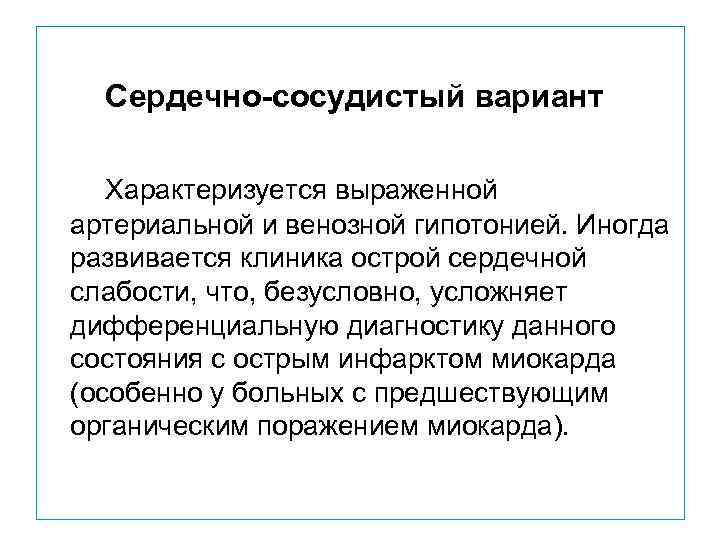 Сердечно-сосудистый вариант

Характеризуется выраженной артериальной и венозной гипотонией. Иногда развивается клиника острой сердечной слабости, что, безусловно, усложняет дифференциальную диагностику данного состояния с острым инфарктом миокарда (особенно у больных с предшествующим органическим поражением миокарда).